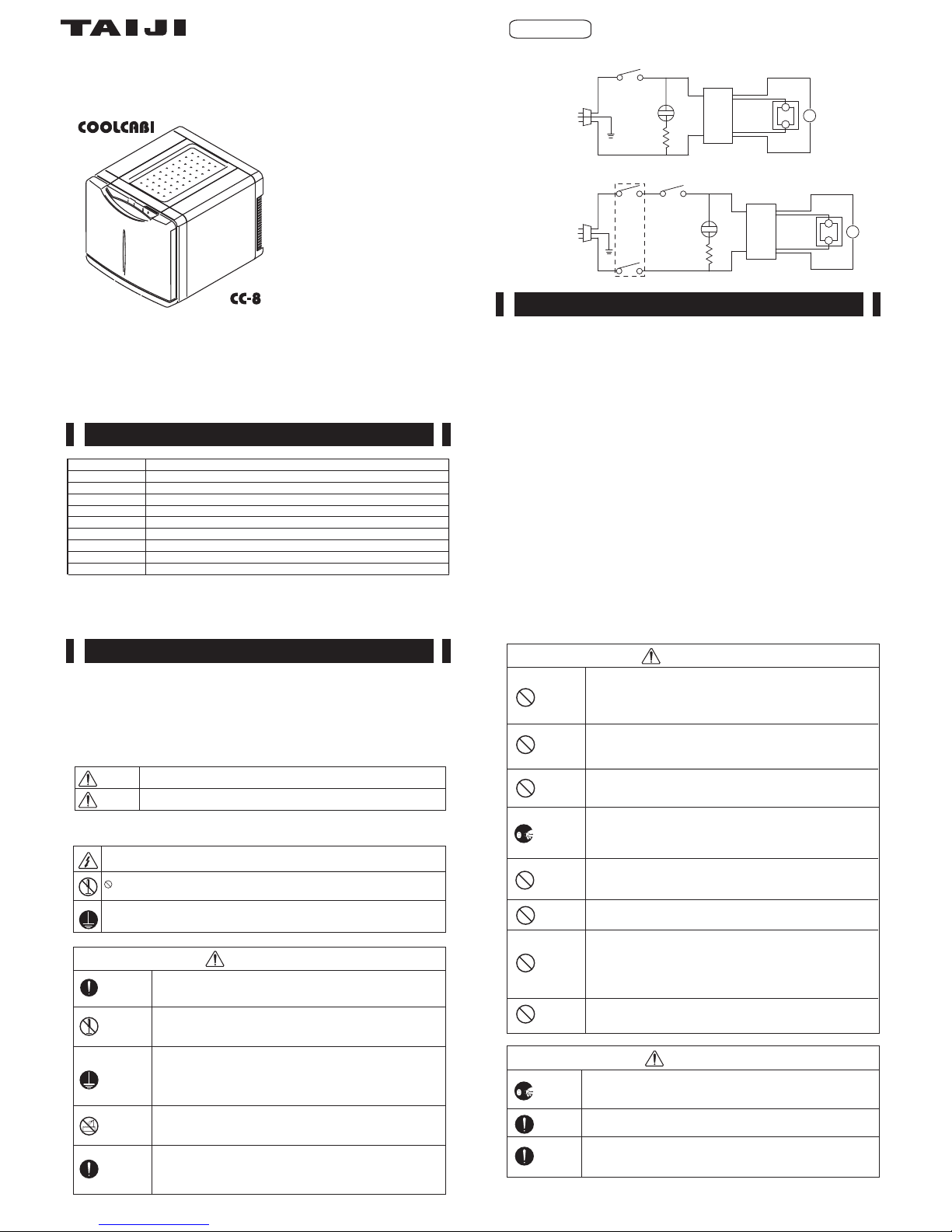 TAIJI

COOLCABI

CC-8